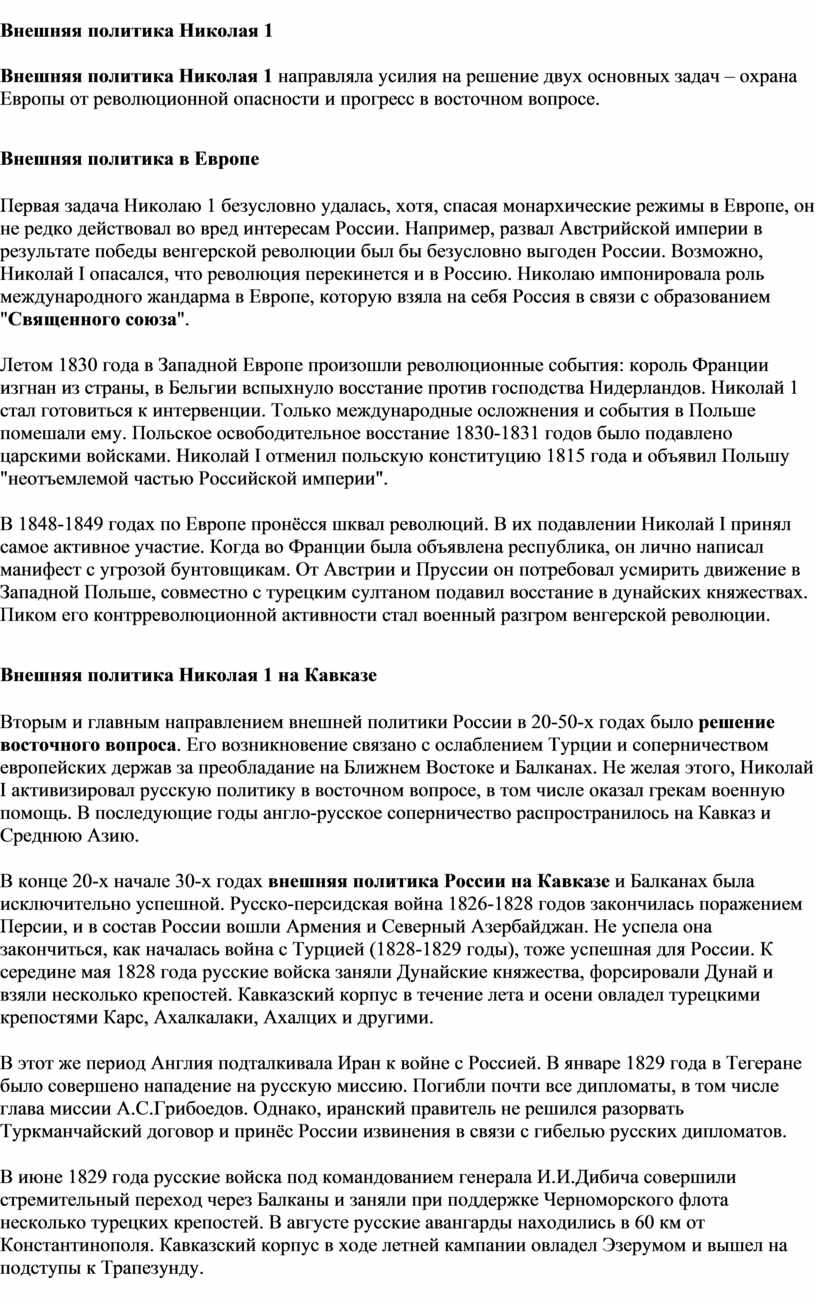 Внешняя политика Николая 1

Внешняя политика Николая 1 направляла усилия на решение двух основных задач – охрана Европы от революционной опасности и прогресс в восточном вопросе.

Внешняя политика в Европе

Первая задача Николаю 1 безусловно удалась, хотя, спасая монархические режимы в Европе, он не редко действовал во вред интересам России. Например, развал Австрийской империи в результате победы венгерской революции был бы безусловно выгоден России. Возможно, Николай I опасался, что революция перекинется и в Россию. Николаю импонировала роль международного жандарма в Европе, которую взяла на себя Россия в связи с образованием "Священного союза".

Летом 1830 года в Западной Европе произошли революционные события: король Франции изгнан из страны, в Бельгии вспыхнуло восстание против господства Нидерландов. Николай 1 стал готовиться к интервенции. Только международные осложнения и события в Польше помешали ему. Польское освободительное восстание 1830-1831 годов было подавлено царскими войсками. Николай I отменил польскую конституцию 1815 года и объявил Польшу "неотъемлемой частью Российской империи".

В 1848-1849 годах по Европе пронёсся шквал революций. В их подавлении Николай I принял самое активное участие. Когда во Франции была объявлена республика, он лично написал манифест с угрозой бунтовщикам. От Австрии и Пруссии он потребовал усмирить движение в Западной Польше, совместно с турецким султаном подавил восстание в дунайских княжествах. Пиком его контрреволюционной активности стал военный разгром венгерской революции.

Внешняя политика Николая 1 на Кавказе

Вторым и главным направлением внешней политики России в 20-50-х годах было решение восточного вопроса. Его возникновение связано с ослаблением Турции и соперничеством европейских держав за преобладание на Ближнем Востоке и Балканах. Не желая этого, Николай I активизировал русскую политику в восточном вопросе, в том числе оказал грекам военную помощь. В последующие годы англо-русское соперничество распространилось на Кавказ и Среднюю Азию.

В конце 20-х начале 30-х годах внешняя политика России на Кавказе и Балканах была исключительно успешной. Русско-персидская война 1826-1828 годов закончилась поражением Персии, и в состав России вошли Армения и Северный Азербайджан. Не успела она закончиться, как началась война с Турцией (1828-1829 годы), тоже успешная для России. К середине мая 1828 года русские войска заняли Дунайские княжества, форсировали Дунай и взяли несколько крепостей. Кавказский корпус в течение лета и осени овладел турецкими крепостями Карс, Ахалкалаки, Ахалцих и другими.

В этот же период Англия подталкивала Иран к войне с Россией. В январе 1829 года в Тегеране было совершено нападение на русскую миссию. Погибли почти все дипломаты, в том числе глава миссии А.С.Грибоедов. Однако, иранский правитель не решился разорвать Туркманчайский договор и принёс России извинения в связи с гибелью русских дипломатов.

В июне 1829 года русские войска под командованием генерала И.И.Дибича совершили стремительный переход через Балканы и заняли при поддержке Черноморского флота несколько турецких крепостей. В августе русские авангарды находились в 60 км от Константинополя. Кавказский корпус в ходе летней кампании овладел Эзерумом и вышел на подступы к Трапезунду.